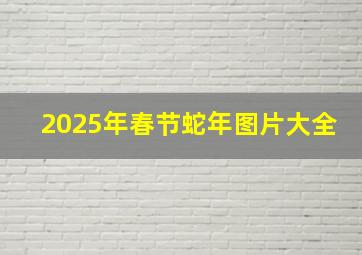 2025年春节蛇年图片大全